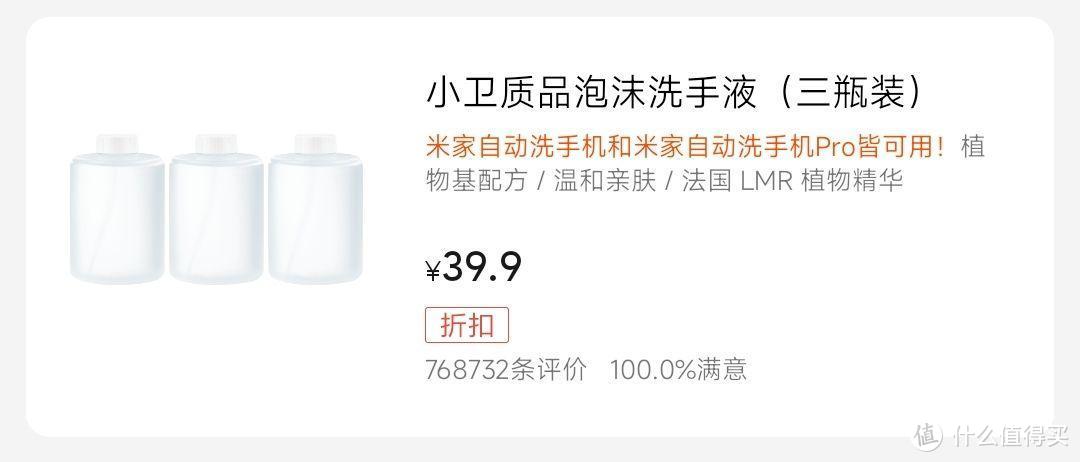 小卫质品泡沫洗手液（三瓶装）

米家自动洗手机和米家自动洗手机Pro皆可用！植物基配方 / 温和亲肤 / 法国 LMR 植物精华

¥39.9

折扣

768732条评价 100.0%满意

值 什么值得买